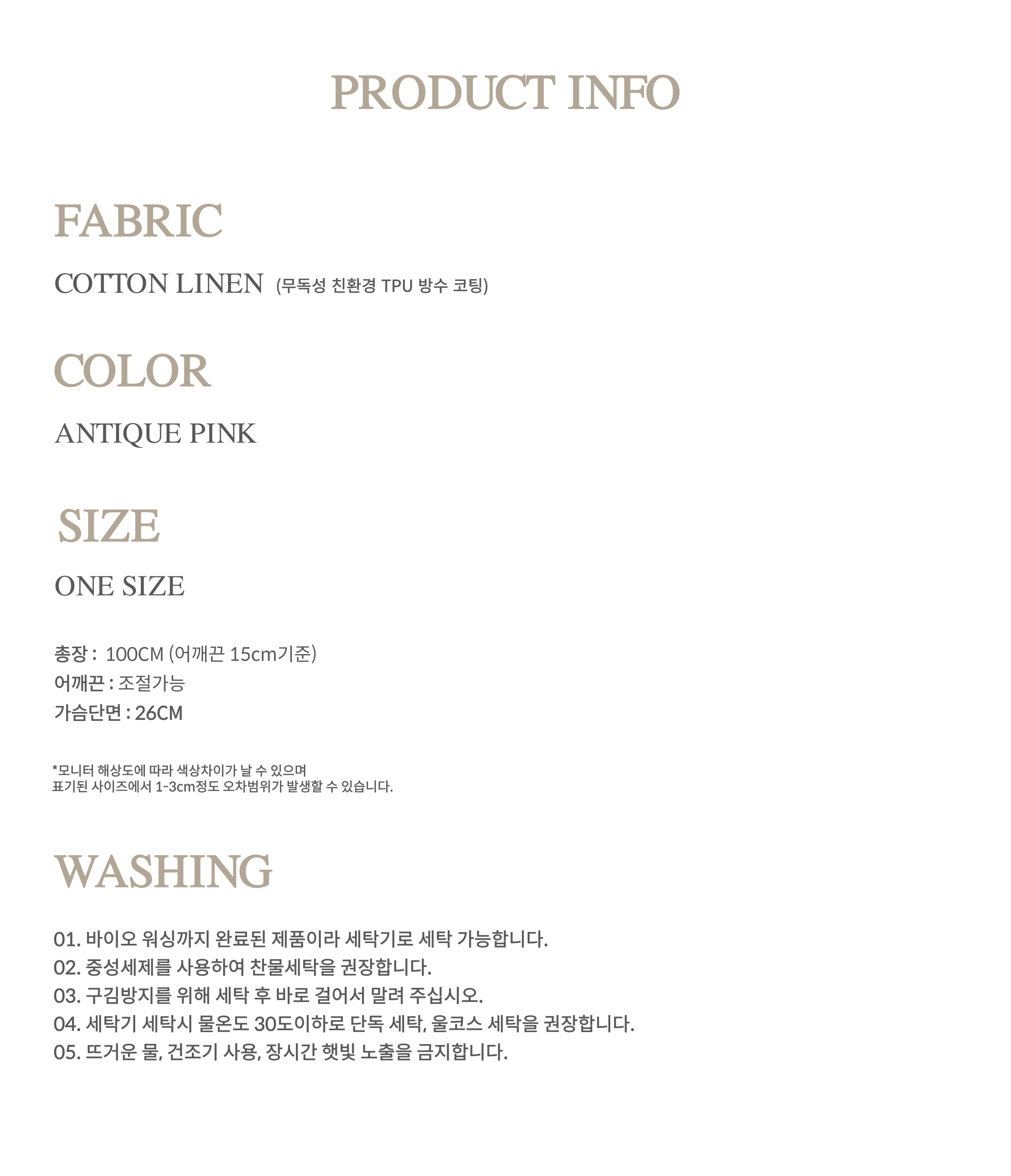 PRODUCT INFO

FABRIC

COTTON LINEN (무독성 친환경 TPU 방수 코팅)

COLOR

ANTIQUE PINK

SIZE

ONE SIZE

총장 : 100CM (어깨끈 15cm기준)
어깨끈 : 조절가능
가슴단면 : 26CM

*모니터 해상도에 따라 색상차이가 날 수 있으며
표기된 사이즈에서 1-3cm정도 오차범위가 발생할 수 있습니다.

WASHING

01. 바이오 워싱까지 완료된 제품이라 세탁기로 세탁 가능합니다.
02. 중성세제를 사용하여 찬물세탁을 권장합니다.
03. 구김방지를 위해 세탁 후 바로 걸어서 말려 주십시오.
04. 세탁기 세탁시 물온도 30도이하로 단독 세탁, 울코스 세탁을 권장합니다.
05. 뜨거운 물, 건조기 사용, 장시간 햇빛 노출을 금지합니다.